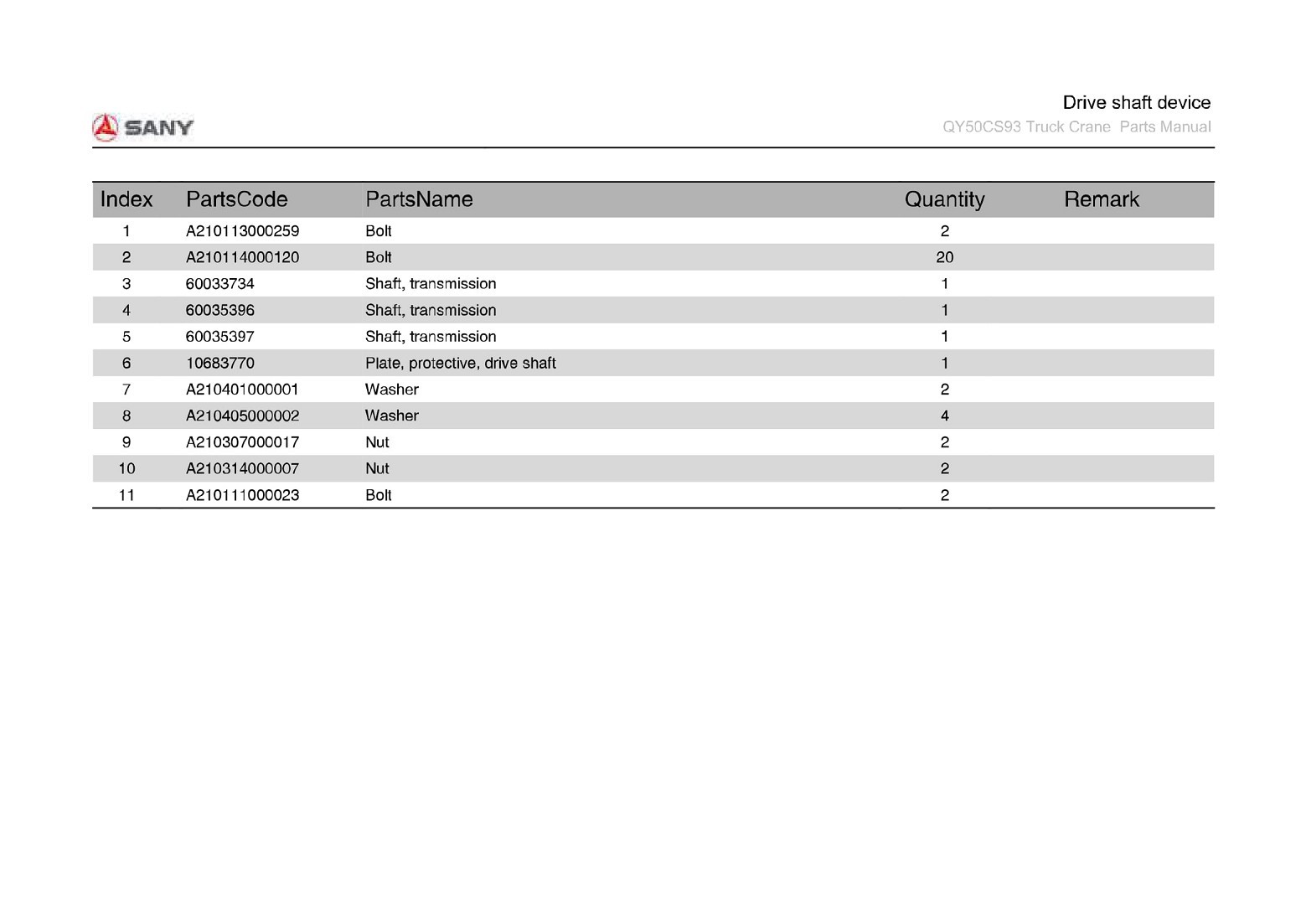 SANY

Drive shaft device
QY50CS93 Truck Crane  Parts Manual

| Index | PartsCode | PartsName | Quantity | Remark |
|---|---|---|---|---|
| 1 | A210113000259 | Bolt | 2 | |
| 2 | A210114000120 | Bolt | 20 | |
| 3 | 60033734 | Shaft, transmission | 1 | |
| 4 | 60035396 | Shaft, transmission | 1 | |
| 5 | 60035397 | Shaft, transmission | 1 | |
| 6 | 10683770 | Plate, protective, drive shaft | 1 | |
| 7 | A210401000001 | Washer | 2 | |
| 8 | A210405000002 | Washer | 4 | |
| 9 | A210307000017 | Nut | 2 | |
| 10 | A210314000007 | Nut | 2 | |
| 11 | A210111000023 | Bolt | 2 | |